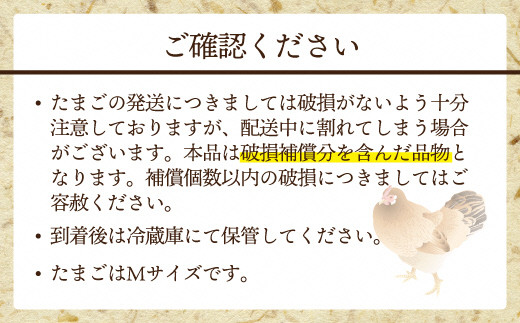 ご確認ください

• たまごの発送につきましては破損がないよう十分注意しておりますが、配送中に割れてしまう場合がございます。本品は破損補償分を含んだ品物となります。補償個数以内の破損につきましてはご容赦ください。

• 到着後は冷蔵庫にて保管してください。

• たまごはMサイズです。